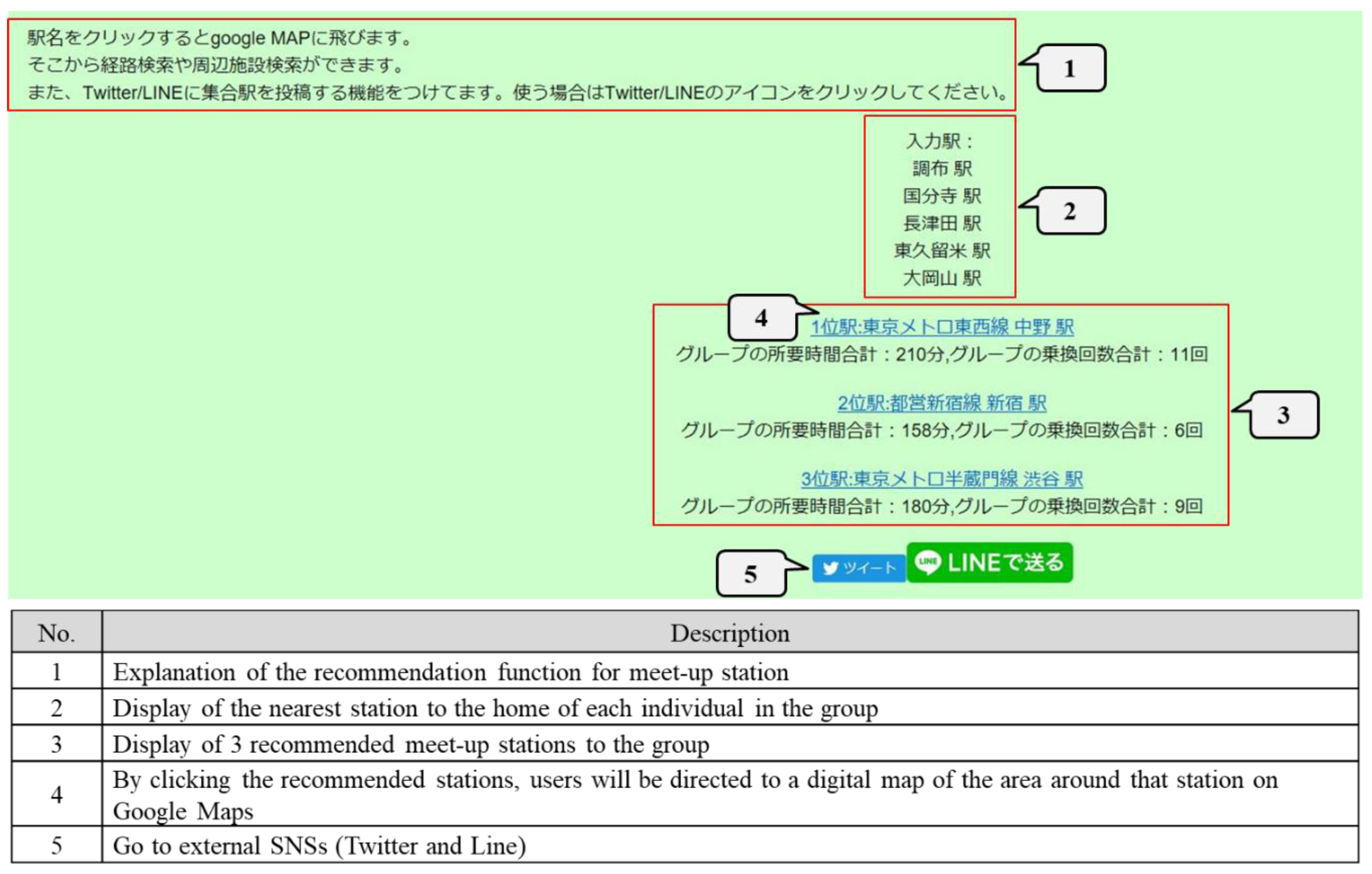 駅名をクリックするとgoogle MAPに飛びます。
そこから経路検索や周辺施設検索ができます。
また、Twitter/LINEに集合駅を投稿する機能をつけてます。使う場合はTwitter/LINEのアイコンをクリックしてください。

1

入力駅：
調布 駅
国分寺 駅
長津田 駅
東久留米 駅
大岡山 駅

2

4

1位駅:東京メトロ東西線 中野 駅
グループの所要時間合計：210分,グループの乗換回数合計：11回

2位駅:都営新宿線 新宿 駅
グループの所要時間合計：158分,グループの乗換回数合計：6回

3位駅:東京メトロ半蔵門線 渋谷 駅
グループの所要時間合計：180分,グループの乗換回数合計：9回

3

5

ツイート

LINE LINEで送る

| No. | Description |
|---|---|
| 1 | Explanation of the recommendation function for meet-up station |
| 2 | Display of the nearest station to the home of each individual in the group |
| 3 | Display of 3 recommended meet-up stations to the group |
| 4 | By clicking the recommended stations, users will be directed to a digital map of the area around that station on Google Maps |
| 5 | Go to external SNSs (Twitter and Line) |